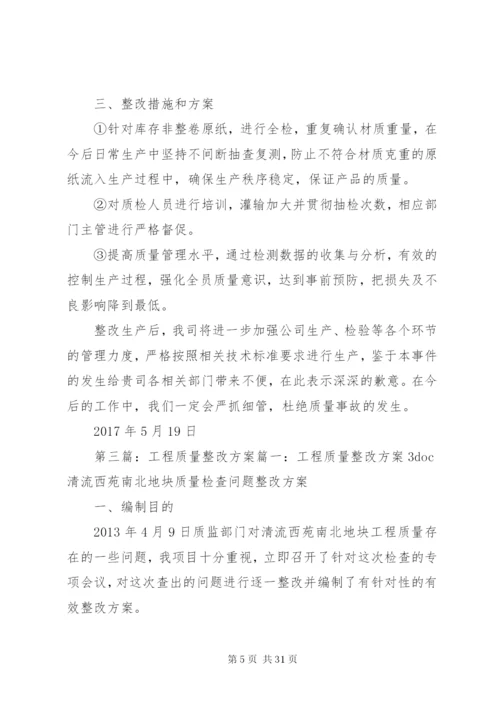 三、整改措施和方案

①针对库存非整卷原纸，进行全检，重复确认材质重量，在今后日常生产中坚持不间断抽查复测，防止不符合材质克重的原纸流入生产过程中，确保生产秩序稳定，保证产品的质量。

②对质检人员进行培训，灌输加大并贯彻抽检次数，相应部门主管进行严格督促。

③提高质量管理水平，通过检测数据的收集与分析，有效的控制生产过程，强化全员质量意识，达到事前预防，把损失及不良影响降到最低。

整改生产后，我司将进一步加强公司生产、检验等各个环节的管理力度，严格按照相关技术标准要求进行生产，鉴于本事件的发生给贵司各相关部门带来不便，在此表示深深的歉意。在今后的工作中，我们一定会严抓细管，杜绝质量事故的发生。

2017年5月19日

第三篇：工程质量整改方案篇一：工程质量整改方案3doc清流西苑南北地块质量检查问题整改方案

一、编制目的

2013年4月9日质监部门对清流西苑南北地块工程质量存在的一些问题，我项目十分重视，立即召开了针对这次检查的专项会议，对这次查出的问题进行逐一整改并编制了有针对性的有效整改方案。

第5页 共31页